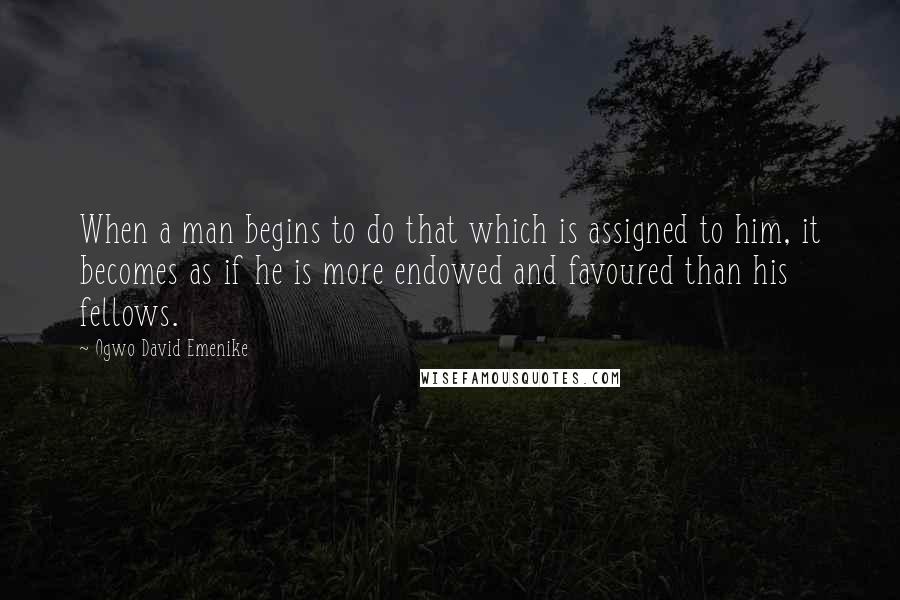 When a man begins to do that which is assigned to him, it becomes as if he is more endowed and favoured than his fellows.

~ Ogwo David Emenike

WISEFAMOUSQUOTES.COM